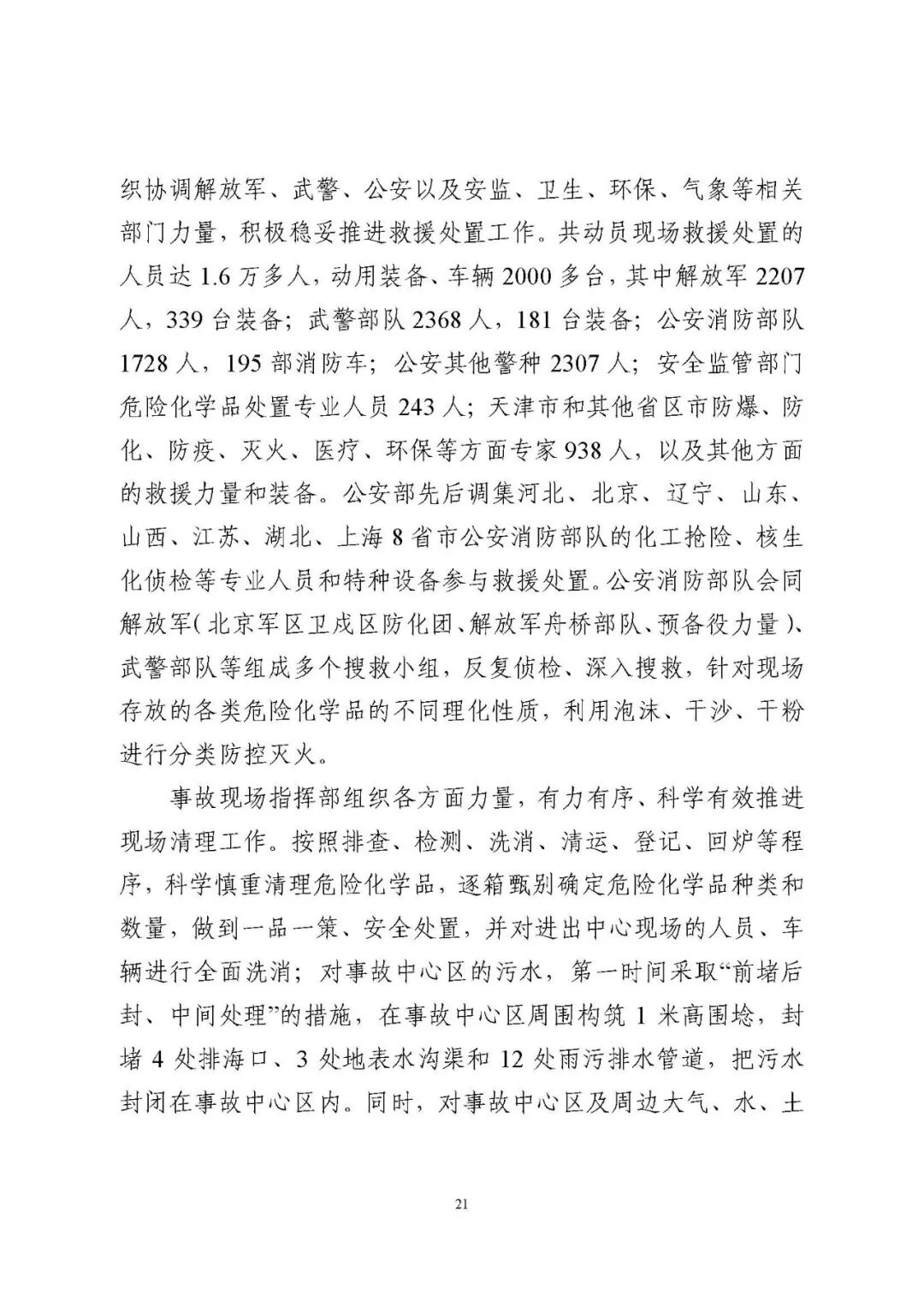 织协调解放军、武警、公安以及安监、卫生、环保、气象等相关部门力量，积极稳妥推进救援处置工作。共动员现场救援处置的人员达 1.6 万多人，动用装备、车辆 2000 多台，其中解放军 2207 人，339 台装备；武警部队 2368 人，181 台装备；公安消防部队 1728 人，195 部消防车；公安其他警种 2307 人；安全监管部门危险化学品处置专业人员 243 人；天津市和其他省区市防爆、防化、防疫、灭火、医疗、环保等方面专家 938 人，以及其他方面的救援力量和装备。公安部先后调集河北、北京、辽宁、山东、山西、江苏、湖北、上海 8 省市公安消防部队的化工抢险、核生化侦检等专业人员和特种设备参与救援处置。公安消防部队会同解放军（北京军区卫戍区防化团、解放军舟桥部队、预备役力量）、武警部队等组成多个搜救小组，反复侦检、深入搜救，针对现场存放的各类危险化学品的不同理化性质，利用泡沫、干沙、干粉进行分类防控灭火。

事故现场指挥部组织各方面力量，有力有序、科学有效推进现场清理工作。按照排查、检测、洗消、清运、登记、回炉等程序，科学慎重清理危险化学品，逐箱甄别确定危险化学品种类和数量，做到一品一策、安全处置，并对进出中心现场的人员、车辆进行全面洗消；对事故中心区的污水，第一时间采取“前堵后封、中间处理”的措施，在事故中心区周围构筑 1 米高围埝，封堵 4 处排海口、3 处地表水沟渠和 12 处雨污排水管道，把污水封闭在事故中心区内。同时，对事故中心区及周边大气、水、土

21